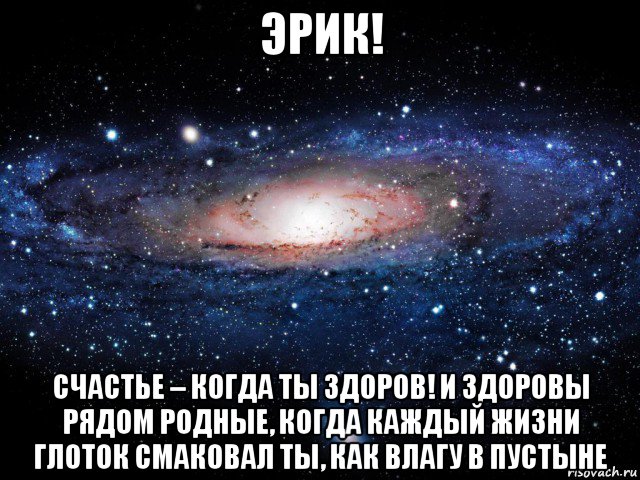 ЭРИК!

СЧАСТЬЕ – КОГДА ТЫ ЗДОРОВ! И ЗДОРОВЫ РЯДОМ РОДНЫЕ, КОГДА КАЖДЫЙ ЖИЗНИ ГЛОТОК СМАКОВАЛ ТЫ, КАК ВЛАГУ В ПУСТЫНЕ

risovach.ru